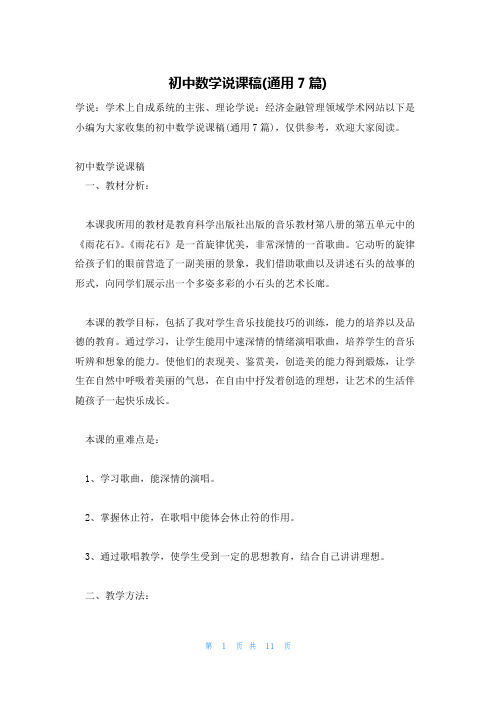 初中数学说课稿(通用 7 篇)

学说：学术上自成系统的主张、理论学说：经济金融管理领域学术网站以下是小编为大家收集的初中数学说课稿(通用 7 篇)，仅供参考，欢迎大家阅读。

初中数学说课稿

一、教材分析：

本课我所用的教材是教育科学出版社出版的音乐教材第八册的第五单元中的《雨花石》。《雨花石》是一首旋律优美，非常深情的一首歌曲。它动听的旋律给孩子们的眼前营造了一副美丽的景象，我们借助歌曲以及讲述石头的故事的形式，向同学们展示出一个多姿多彩的小石头的艺术长廊。

本课的教学目标，包括了我对学生音乐技能技巧的训练，能力的培养以及品德的教育。通过学习，让学生能用中速深情的情绪演唱歌曲，培养学生的音乐听辨和想象的能力。使他们的表现美、鉴赏美，创造美的能力得到锻炼，让学生在自然中呼吸着美丽的气息，在自由中抒发着创造的理想，让艺术的生活伴随孩子一起快乐成长。

本课的重难点是：

1、学习歌曲，能深情的演唱。

2、掌握休止符，在歌唱中能体会休止符的作用。

3、通过歌唱教学，使学生受到一定的思想教育，结合自己讲讲理想。

二、教学方法：

第 1 页 共 11 页